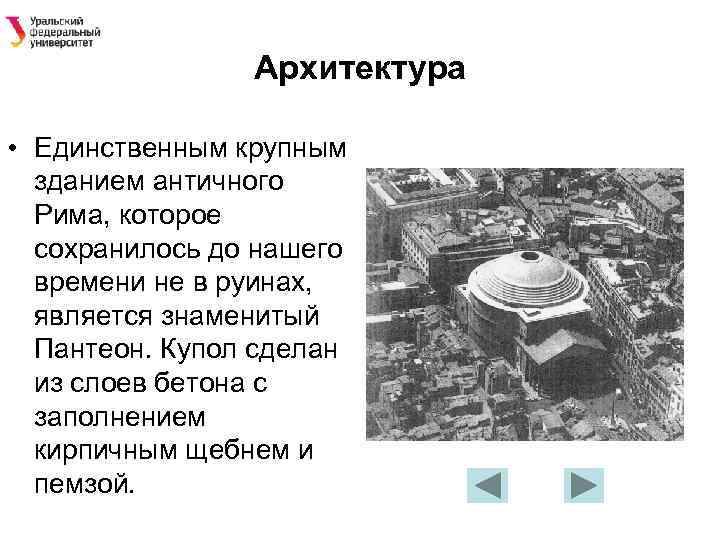 Уральский федеральный университет

Архитектура

• Единственным крупным зданием античного Рима, которое сохранилось до нашего времени не в руинах, является знаменитый Пантеон. Купол сделан из слоев бетона с заполнением кирпичным щебнем и пемзой.